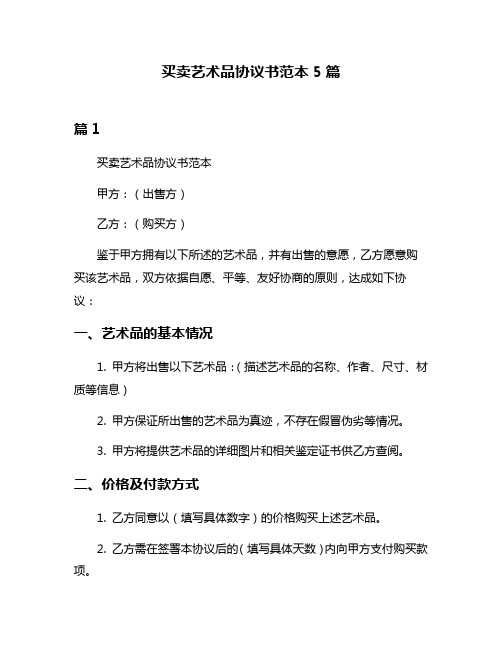 买卖艺术品协议书范本 5 篇

篇 1

买卖艺术品协议书范本

甲方：（出售方）

乙方：（购买方）

鉴于甲方拥有以下所述的艺术品，并有出售的意愿，乙方愿意购买该艺术品，双方依据自愿、平等、友好协商的原则，达成如下协议：

一、艺术品的基本情况

1. 甲方将出售以下艺术品：（描述艺术品的名称、作者、尺寸、材质等信息）

2. 甲方保证所出售的艺术品为真迹，不存在假冒伪劣等情况。

3. 甲方将提供艺术品的详细图片和相关鉴定证书供乙方查阅。

二、价格及付款方式

1. 乙方同意以（填写具体数字）的价格购买上述艺术品。

2. 乙方需在签署本协议后的（填写具体天数）内向甲方支付购买款项。